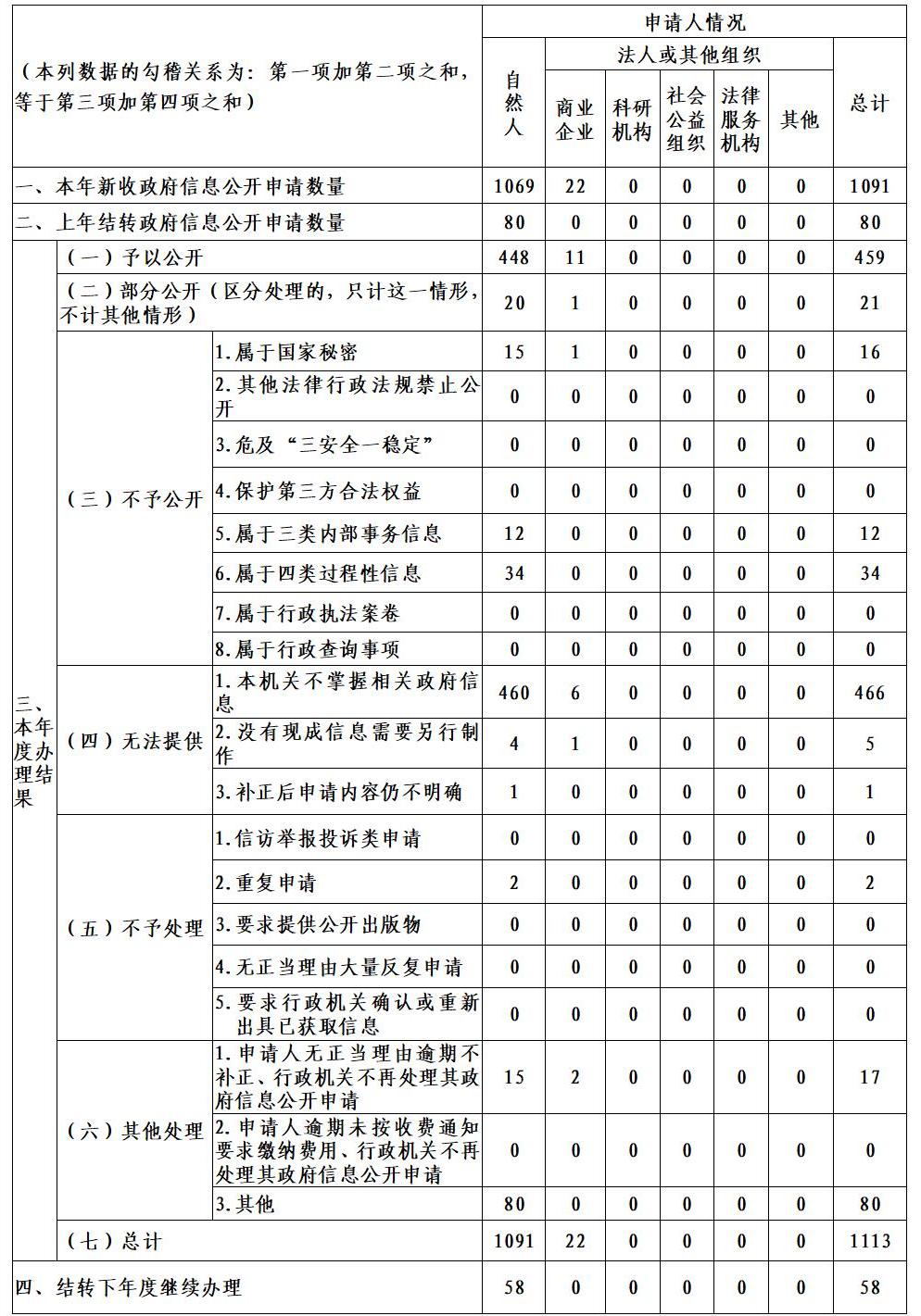 | （本列数据的勾稽关系为：第一项加第二项之和，等于第三项加第四项之和） | | | 申请人情况 | | | | | | |
|---|---|---|---|---|---|---|---|---|---|
| | | | 自然人 | 法人或其他组织 | | | | | 总计 |
| | | | | 商业企业 | 科研机构 | 社会公益组织 | 法律服务机构 | 其他 | |
| 一、本年新收政府信息公开申请数量 | | | 1069 | 22 | 0 | 0 | 0 | 0 | 1091 |
| 二、上年结转政府信息公开申请数量 | | | 80 | 0 | 0 | 0 | 0 | 0 | 80 |
| 三、本年度办理结果 | （一）予以公开 | | 448 | 11 | 0 | 0 | 0 | 0 | 459 |
| | （二）部分公开（区分处理的，只计这一情形，不计其他情形） | | 20 | 1 | 0 | 0 | 0 | 0 | 21 |
| | （三）不予公开 | 1.属于国家秘密 | 15 | 1 | 0 | 0 | 0 | 0 | 16 |
| | | 2.其他法律行政法规禁止公开 | 0 | 0 | 0 | 0 | 0 | 0 | 0 |
| | | 3.危及“三安全一稳定” | 0 | 0 | 0 | 0 | 0 | 0 | 0 |
| | | 4.保护第三方合法权益 | 0 | 0 | 0 | 0 | 0 | 0 | 0 |
| | | 5.属于三类内部事务信息 | 12 | 0 | 0 | 0 | 0 | 0 | 12 |
| | | 6.属于四类过程性信息 | 34 | 0 | 0 | 0 | 0 | 0 | 34 |
| | | 7.属于行政执法案卷 | 0 | 0 | 0 | 0 | 0 | 0 | 0 |
| | | 8.属于行政查询事项 | 0 | 0 | 0 | 0 | 0 | 0 | 0 |
| | （四）无法提供 | 1.本机关不掌握相关政府信息 | 460 | 6 | 0 | 0 | 0 | 0 | 466 |
| | | 2.没有现成信息需要另行制作 | 4 | 1 | 0 | 0 | 0 | 0 | 5 |
| | | 3.补正后申请内容仍不明确 | 1 | 0 | 0 | 0 | 0 | 0 | 1 |
| | （五）不予处理 | 1.信访举报投诉类申请 | 0 | 0 | 0 | 0 | 0 | 0 | 0 |
| | | 2.重复申请 | 2 | 0 | 0 | 0 | 0 | 0 | 2 |
| | | 3.要求提供公开出版物 | 0 | 0 | 0 | 0 | 0 | 0 | 0 |
| | | 4.无正当理由大量反复申请 | 0 | 0 | 0 | 0 | 0 | 0 | 0 |
| | | 5.要求行政机关确认或重新出具已获取信息 | 0 | 0 | 0 | 0 | 0 | 0 | 0 |
| | （六）其他处理 | 1.申请人无正当理由逾期不补正、行政机关不再处理其政府信息公开申请 | 15 | 2 | 0 | 0 | 0 | 0 | 17 |
| | | 2.申请人逾期未按收费通知要求缴纳费用、行政机关不再处理其政府信息公开申请 | 0 | 0 | 0 | 0 | 0 | 0 | 0 |
| | | 3.其他 | 80 | 0 | 0 | 0 | 0 | 0 | 80 |
| | （七）总计 | | 1091 | 22 | 0 | 0 | 0 | 0 | 1113 |
| 四、结转下年度继续办理 | | | 58 | 0 | 0 | 0 | 0 | 0 | 58 |